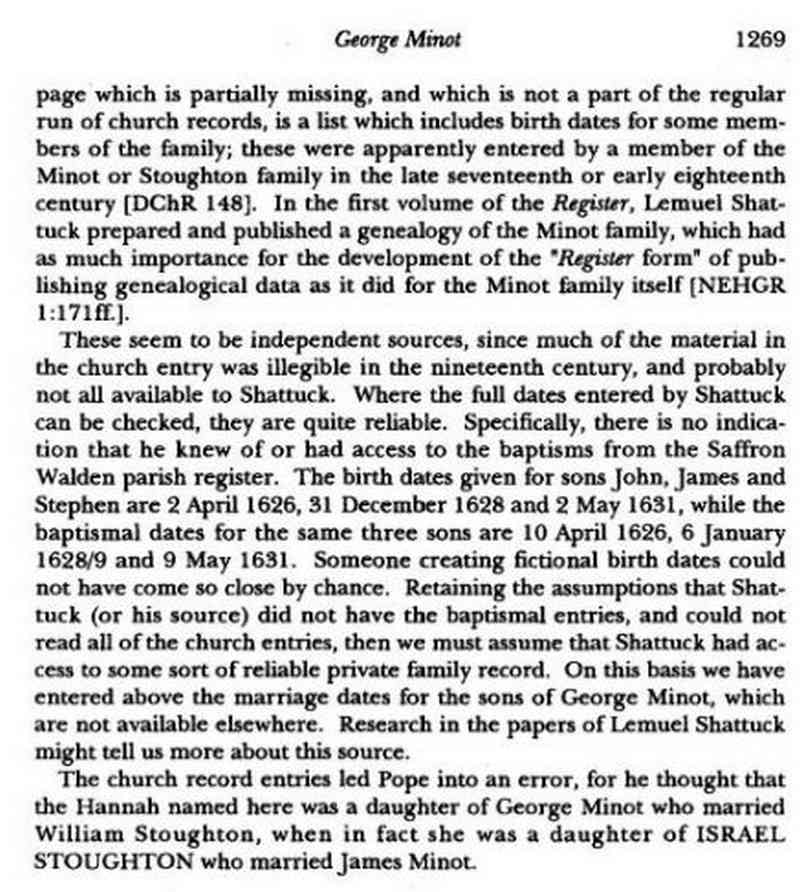 George Minot 1269

page which is partially missing, and which is not a part of the regular run of church records, is a list which includes birth dates for some members of the family; these were apparently entered by a member of the Minot or Stoughton family in the late seventeenth or early eighteenth century [DChR 148]. In the first volume of the Register, Lemuel Shattuck prepared and published a genealogy of the Minot family, which had as much importance for the development of the "Register form" of publishing genealogical data as it did for the Minot family itself [NEHGR 1:171ff.].

These seem to be independent sources, since much of the material in the church entry was illegible in the nineteenth century, and probably not all available to Shattuck. Where the full dates entered by Shattuck can be checked, they are quite reliable. Specifically, there is no indication that he knew of or had access to the baptisms from the Saffron Walden parish register. The birth dates given for sons John, James and Stephen are 2 April 1626, 31 December 1628 and 2 May 1631, while the baptismal dates for the same three sons are 10 April 1626, 6 January 1628/9 and 9 May 1631. Someone creating fictional birth dates could not have come so close by chance. Retaining the assumptions that Shattuck (or his source) did not have the baptismal entries, and could not read all of the church entries, then we must assume that Shattuck had access to some sort of reliable private family record. On this basis we have entered above the marriage dates for the sons of George Minot, which are not available elsewhere. Research in the papers of Lemuel Shattuck might tell us more about this source.

The church record entries led Pope into an error, for he thought that the Hannah named here was a daughter of George Minot who married William Stoughton, when in fact she was a daughter of ISRAEL STOUGHTON who married James Minot.